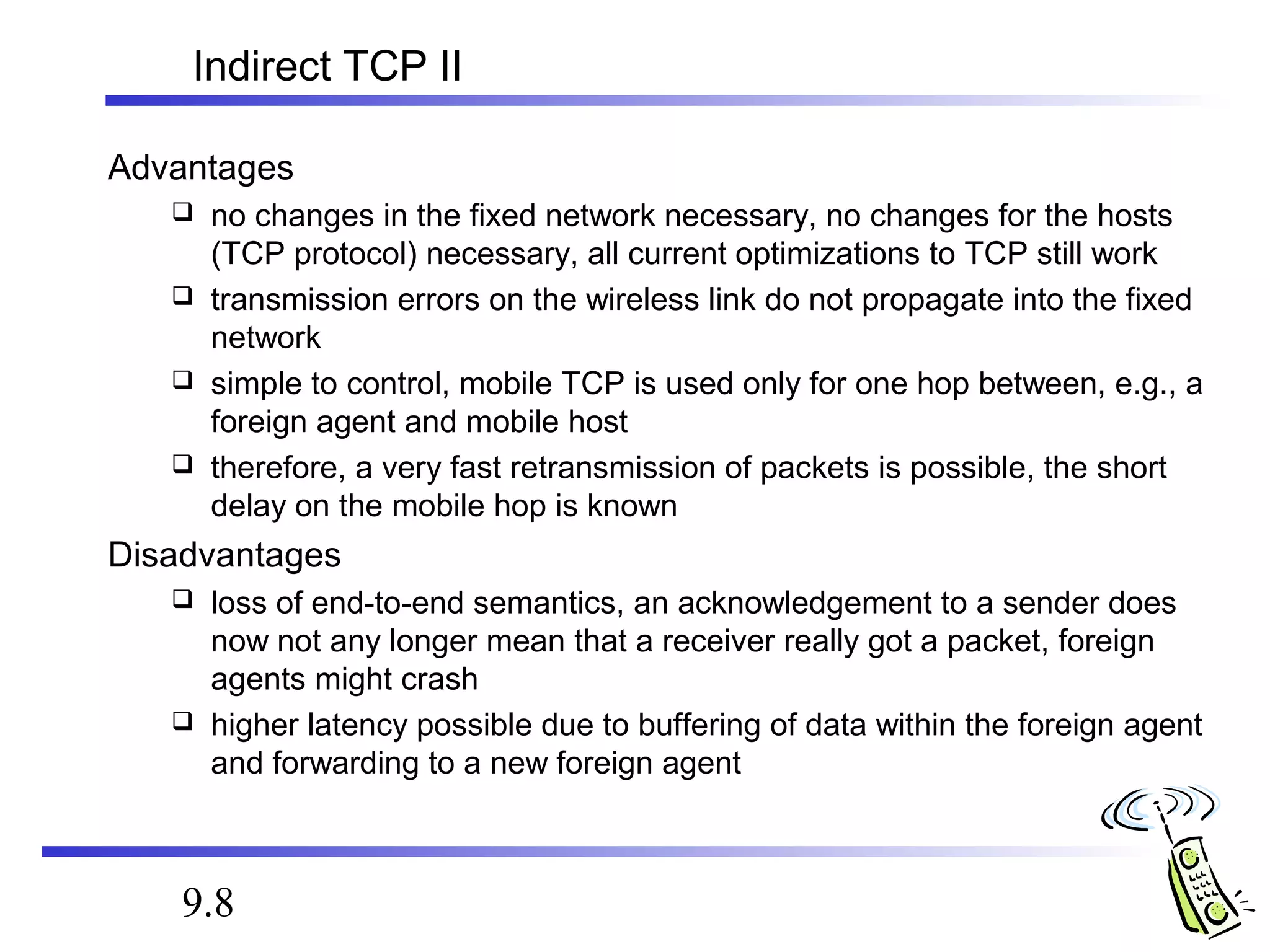 Indirect TCP II

Advantages

❑ no changes in the fixed network necessary, no changes for the hosts (TCP protocol) necessary, all current optimizations to TCP still work

❑ transmission errors on the wireless link do not propagate into the fixed network

❑ simple to control, mobile TCP is used only for one hop between, e.g., a foreign agent and mobile host

❑ therefore, a very fast retransmission of packets is possible, the short delay on the mobile hop is known

Disadvantages

❑ loss of end-to-end semantics, an acknowledgement to a sender does now not any longer mean that a receiver really got a packet, foreign agents might crash

❑ higher latency possible due to buffering of data within the foreign agent and forwarding to a new foreign agent

9.8